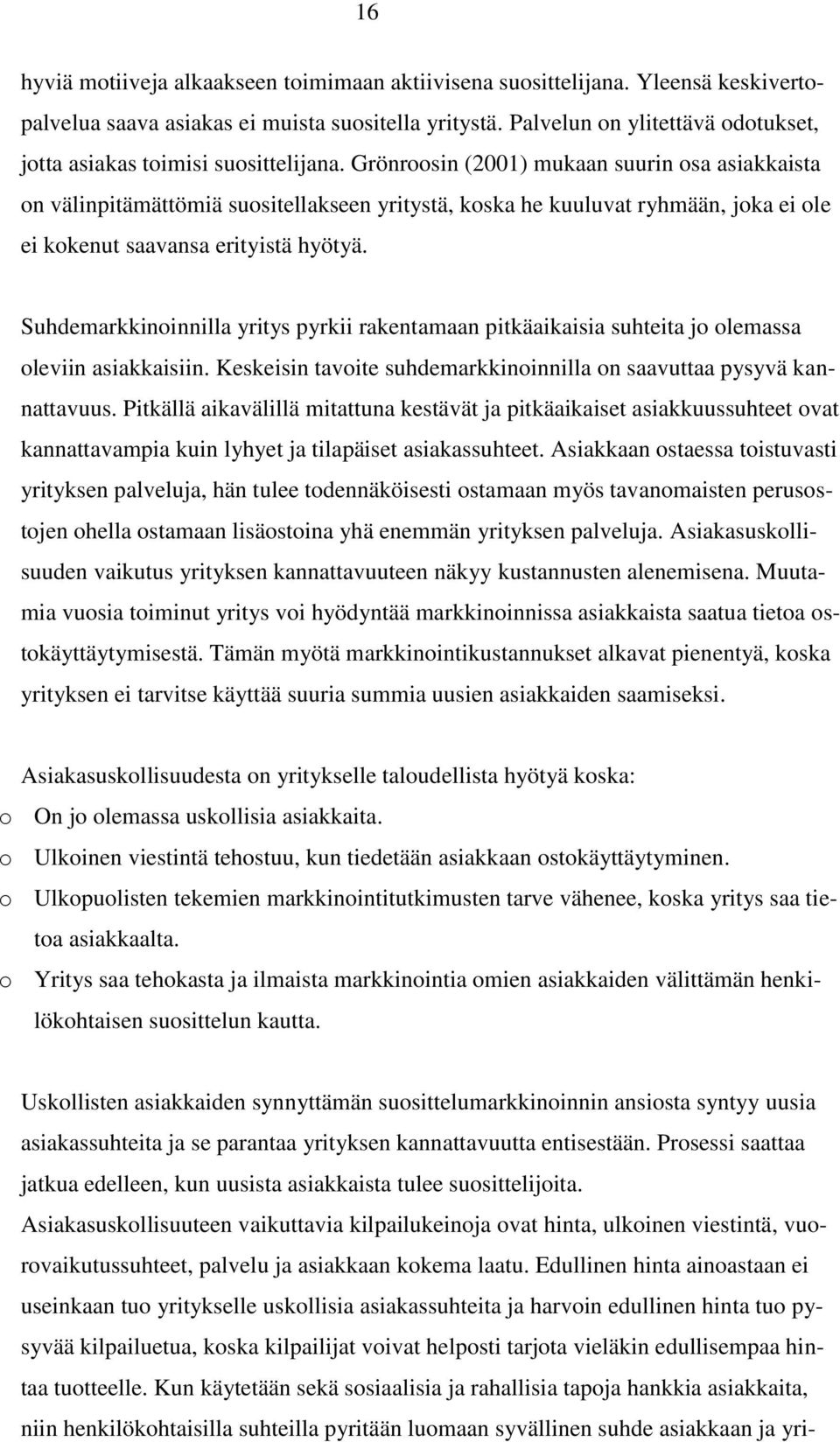 16

hyviä motiiveja alkaakseen toimimaan aktiivisena suosittelijana. Yleensä keskivertopalvelua saava asiakas ei muista suositella yritystä. Palvelun on ylitettävä odotukset, jotta asiakas toimisi suosittelijana. Grönroosin (2001) mukaan suurin osa asiakkaista on välinpitämättömiä suositellakseen yritystä, koska he kuuluvat ryhmään, joka ei ole ei kokenut saavansa erityistä hyötyä.

Suhdemarkkinoinnilla yritys pyrkii rakentamaan pitkäaikaisia suhteita jo olemassa oleviin asiakkaisiin. Keskeisin tavoite suhdemarkkinoinnilla on saavuttaa pysyvä kannattavuus. Pitkällä aikavälillä mitattuna kestävät ja pitkäaikaiset asiakkuussuhteet ovat kannattavampia kuin lyhyet ja tilapäiset asiakassuhteet. Asiakkaan ostaessa toistuvasti yrityksen palveluja, hän tulee todennäköisesti ostamaan myös tavanomaisten perusostojen ohella ostamaan lisäostoina yhä enemmän yrityksen palveluja. Asiakasuskollisuuden vaikutus yrityksen kannattavuuteen näkyy kustannusten alenemisena. Muutamia vuosia toiminut yritys voi hyödyntää markkinoinnissa asiakkaista saatua tietoa ostokäyttäytymisestä. Tämän myötä markkinointikustannukset alkavat pienentyä, koska yrityksen ei tarvitse käyttää suuria summia uusien asiakkaiden saamiseksi.

Asiakasuskollisuudesta on yritykselle taloudellista hyötyä koska:
o On jo olemassa uskollisia asiakkaita.
o Ulkoinen viestintä tehostuu, kun tiedetään asiakkaan ostokäyttäytyminen.
o Ulkopuolisten tekemien markkinointitutkimusten tarve vähenee, koska yritys saa tietoa asiakkaalta.
o Yritys saa tehokasta ja ilmaista markkinointia omien asiakkaiden välittämän henkilökohtaisen suosittelun kautta.

Uskollisten asiakkaiden synnyttämän suosittelumarkkinoinnin ansiosta syntyy uusia asiakassuhteita ja se parantaa yrityksen kannattavuutta entisestään. Prosessi saattaa jatkua edelleen, kun uusista asiakkaista tulee suosittelijoita.
Asiakasuskollisuuteen vaikuttavia kilpailukeinoja ovat hinta, ulkoinen viestintä, vuorovaikutussuhteet, palvelu ja asiakkaan kokema laatu. Edullinen hinta ainoastaan ei useinkaan tuo yritykselle uskollisia asiakassuhteita ja harvoin edullinen hinta tuo pysyvää kilpailuetua, koska kilpailijat voivat helposti tarjota vieläkin edullisempaa hintaa tuotteelle. Kun käytetään sekä sosiaalisia ja rahallisia tapoja hankkia asiakkaita, niin henkilökohtaisilla suhteilla pyritään luomaan syvällinen suhde asiakkaan ja yri-